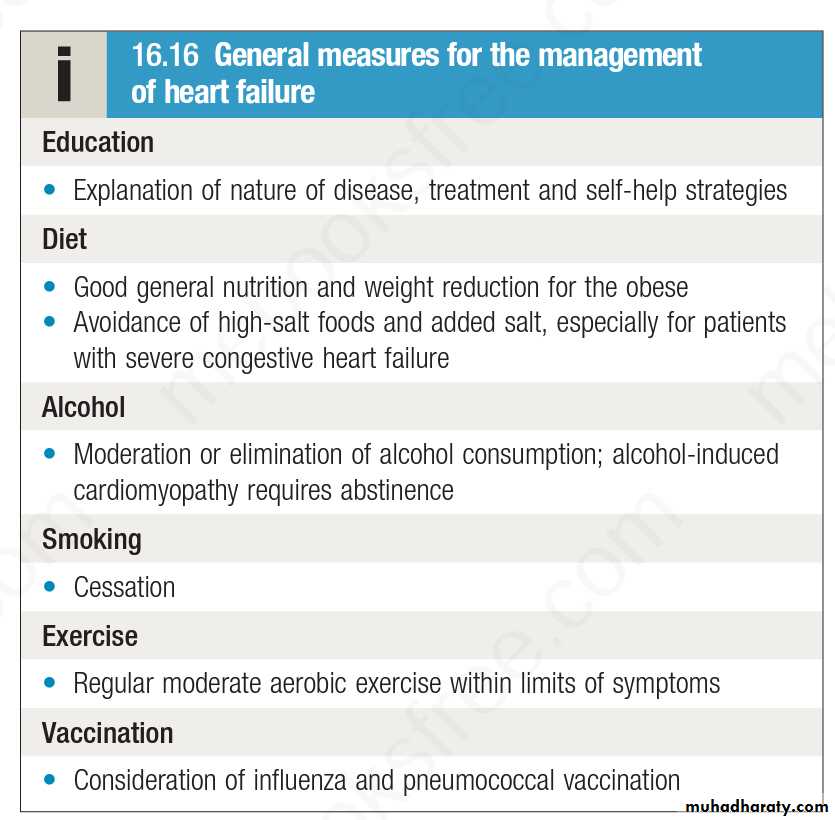 i

16.16 General measures for the management of heart failure

Education

• Explanation of nature of disease, treatment and self-help strategies

Diet

• Good general nutrition and weight reduction for the obese
• Avoidance of high-salt foods and added salt, especially for patients with severe congestive heart failure

Alcohol

• Moderation or elimination of alcohol consumption; alcohol-induced cardiomyopathy requires abstinence

Smoking

• Cessation

Exercise

• Regular moderate aerobic exercise within limits of symptoms

Vaccination

• Consideration of influenza and pneumococcal vaccination

muhadharaty.com